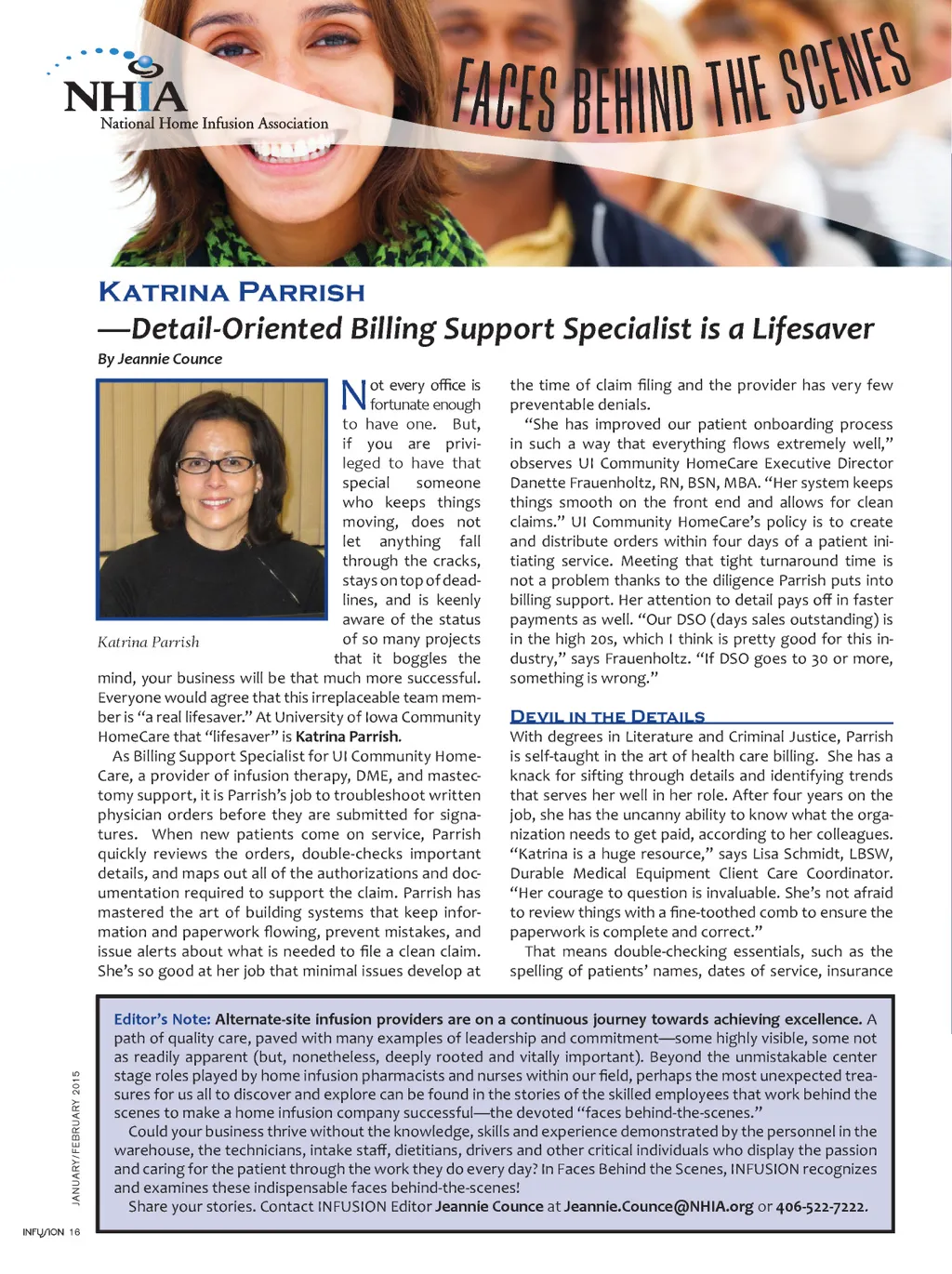 NHIA
National Home Infusion Association

FACES BEHIND THE SCENES

KATRINA PARRISH
—Detail-Oriented Billing Support Specialist is a Lifesaver

By Jeannie Counce

Katrina Parrish

Not every office is fortunate enough to have one. But, if you are privileged to have that special someone who keeps things moving, does not let anything fall through the cracks, stays on top of deadlines, and is keenly aware of the status of so many projects that it boggles the mind, your business will be that much more successful. Everyone would agree that this irreplaceable team member is "a real lifesaver." At University of Iowa Community HomeCare that "lifesaver" is Katrina Parrish.

As Billing Support Specialist for UI Community HomeCare, a provider of infusion therapy, DME, and mastectomy support, it is Parrish's job to troubleshoot written physician orders before they are submitted for signatures. When new patients come on service, Parrish quickly reviews the orders, double-checks important details, and maps out all of the authorizations and documentation required to support the claim. Parrish has mastered the art of building systems that keep information and paperwork flowing, prevent mistakes, and issue alerts about what is needed to file a clean claim. She's so good at her job that minimal issues develop at the time of claim filing and the provider has very few preventable denials.

"She has improved our patient onboarding process in such a way that everything flows extremely well," observes UI Community HomeCare Executive Director Danette Frauenholtz, RN, BSN, MBA. "Her system keeps things smooth on the front end and allows for clean claims." UI Community HomeCare's policy is to create and distribute orders within four days of a patient initiating service. Meeting that tight turnaround time is not a problem thanks to the diligence Parrish puts into billing support. Her attention to detail pays off in faster payments as well. "Our DSO (days sales outstanding) is in the high 20s, which I think is pretty good for this industry," says Frauenholtz. "If DSO goes to 30 or more, something is wrong."

DEVIL IN THE DETAILS
With degrees in Literature and Criminal Justice, Parrish is self-taught in the art of health care billing. She has a knack for sifting through details and identifying trends that serves her well in her role. After four years on the job, she has the uncanny ability to know what the organization needs to get paid, according to her colleagues. "Katrina is a huge resource," says Lisa Schmidt, LBSW, Durable Medical Equipment Client Care Coordinator. "Her courage to question is invaluable. She's not afraid to review things with a fine-toothed comb to ensure the paperwork is complete and correct."

That means double-checking essentials, such as the spelling of patients' names, dates of service, insurance

Editor's Note: Alternate-site infusion providers are on a continuous journey towards achieving excellence. A path of quality care, paved with many examples of leadership and commitment—some highly visible, some not as readily apparent (but, nonetheless, deeply rooted and vitally important). Beyond the unmistakable center stage roles played by home infusion pharmacists and nurses within our field, perhaps the most unexpected treasures for us all to discover and explore can be found in the stories of the skilled employees that work behind the scenes to make a home infusion company successful—the devoted "faces behind-the-scenes."

Could your business thrive without the knowledge, skills and experience demonstrated by the personnel in the warehouse, the technicians, intake staff, dietitians, drivers and other critical individuals who display the passion and caring for the patient through the work they do every day? In Faces Behind the Scenes, INFUSION recognizes and examines these indispensable faces behind-the-scenes!

Share your stories. Contact INFUSION Editor Jeannie Counce at Jeannie.Counce@NHIA.org or 406-522-7222.

JANUARY/FEBRUARY 2015

INFUSION 16